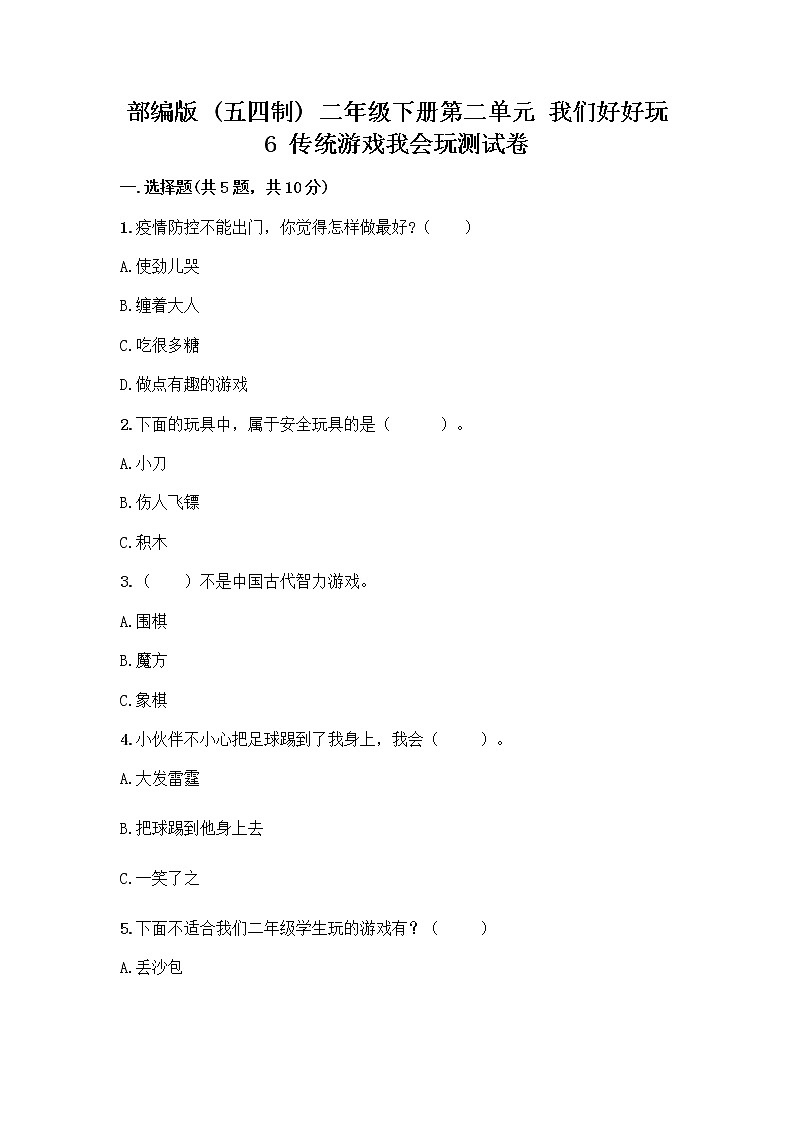 部编版（五四制）二年级下册第二单元 我们好好玩
6 传统游戏我会玩测试卷

一.选择题(共5题，共10分)

1.疫情防控不能出门，你觉得怎样做最好？（　　）

A.使劲儿哭

B.缠着大人

C.吃很多糖

D.做点有趣的游戏

2.下面的玩具中，属于安全玩具的是（　　　）。

A.小刀

B.伤人飞镖

C.积木

3.（　　）不是中国古代智力游戏。

A.围棋

B.魔方

C.象棋

4.小伙伴不小心把足球踢到了我身上，我会（　　　）。

A.大发雷霆

B.把球踢到他身上去

C.一笑了之

5.下面不适合我们二年级学生玩的游戏有？（　　　）

A.丢沙包